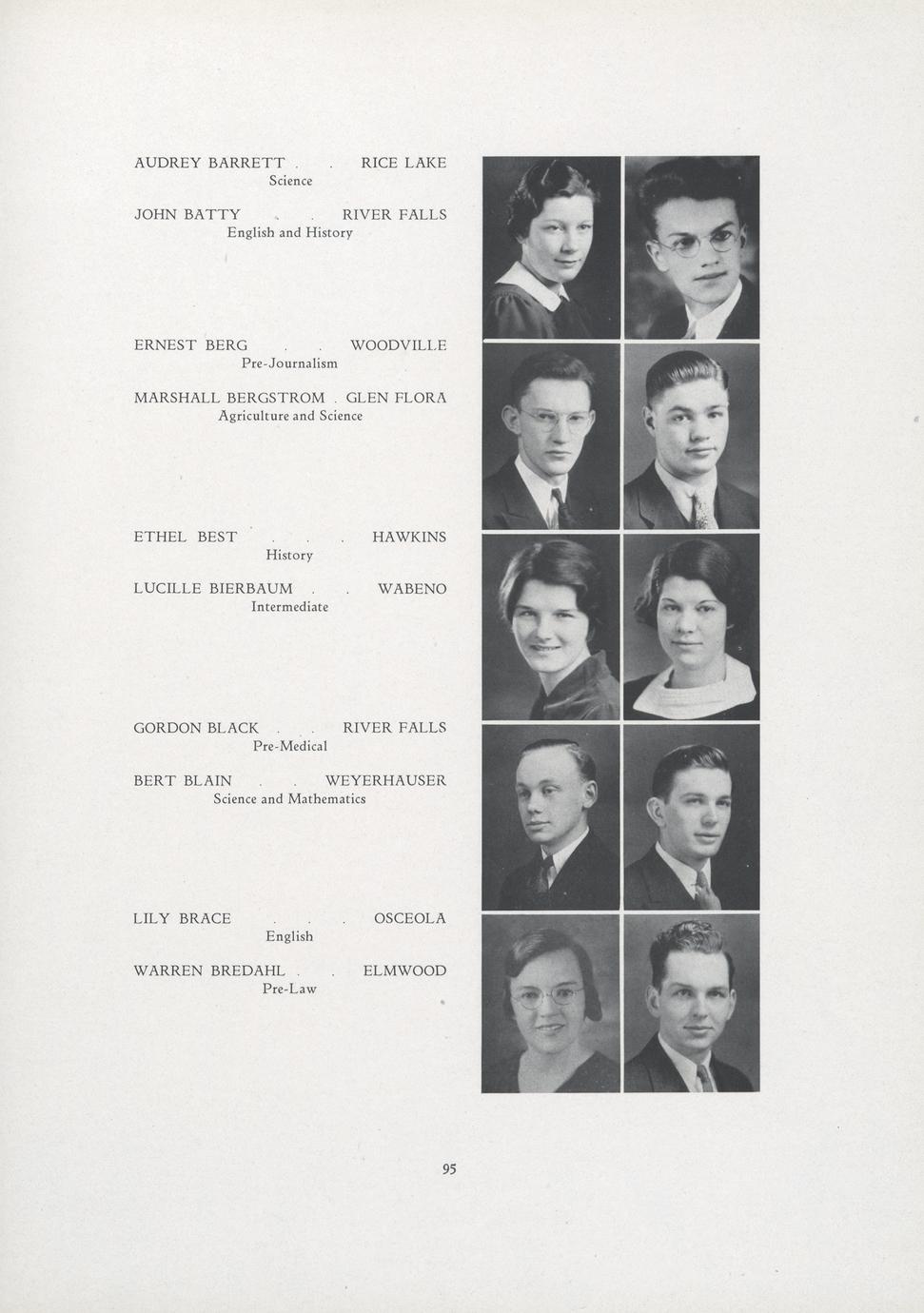 AUDREY BARRETT . . RICE LAKE
Science

JOHN BATTY . . RIVER FALLS
English and History

ERNEST BERG . . WOODVILLE
Pre-Journalism

MARSHALL BERGSTROM . GLEN FLORA
Agriculture and Science

ETHEL BEST . . . HAWKINS
History

LUCILLE BIERBAUM . . WABENO
Intermediate

GORDON BLACK . . . RIVER FALLS
Pre-Medical

BERT BLAIN . . WEYERHAUSER
Science and Mathematics

LILY BRACE . . . OSCEOLA
English

WARREN BREDAHL . . ELMWOOD
Pre-Law

95